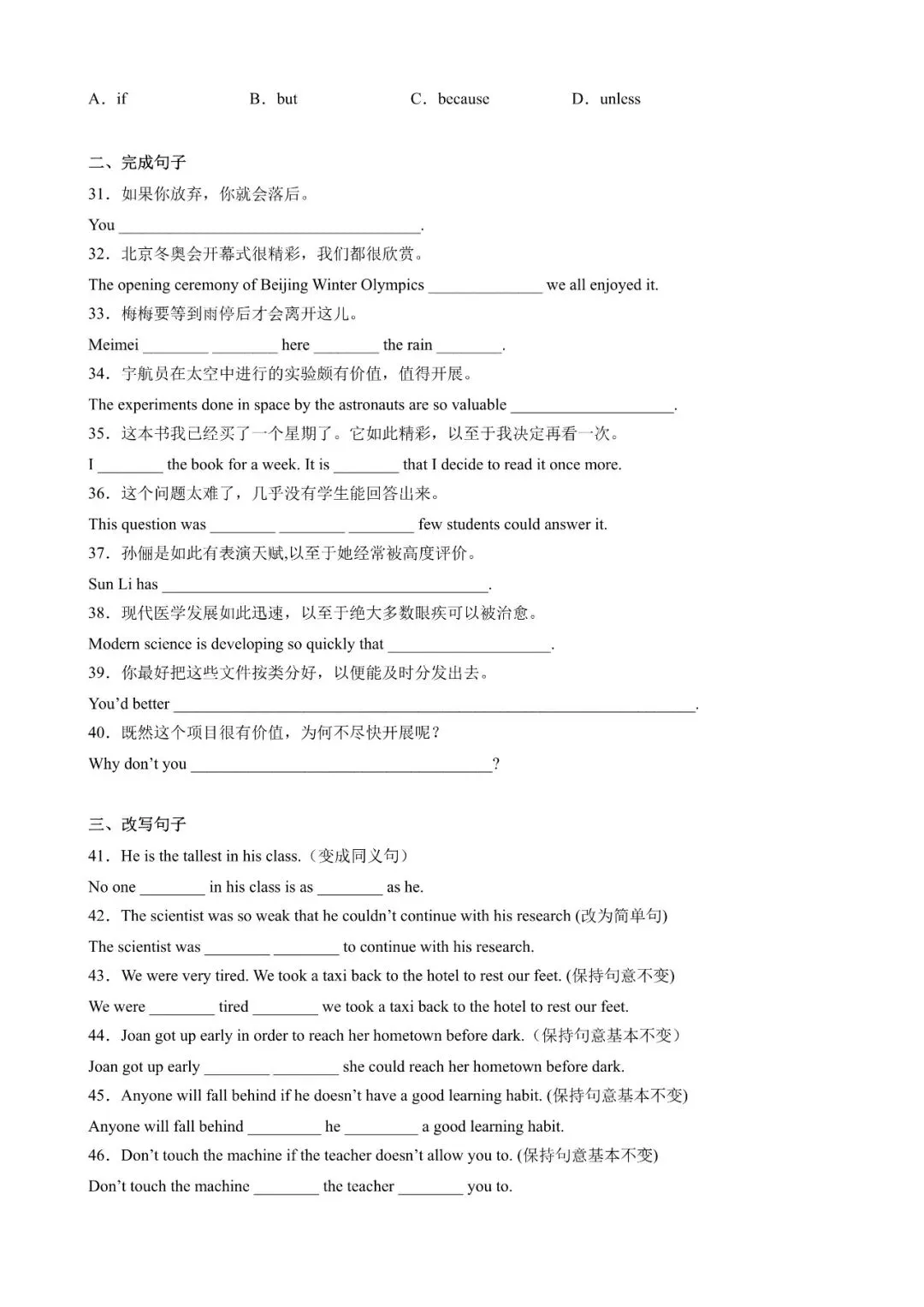 A．if B．but C．because D．unless

二、完成句子

31．如果你放弃，你就会落后。

You ____.

32．北京冬奥会开幕式很精彩，我们都很欣赏。

The opening ceremony of Beijing Winter Olympics ____ we all enjoyed it.

33．梅梅要等到雨停后才会离开这儿。

Meimei ____ ____ here ____ the rain ____.

34．宇航员在太空中进行的实验颇有价值，值得开展。

The experiments done in space by the astronauts are so valuable ____.

35．这本书我已经买了一个星期了。它如此精彩，以至于我决定再看一次。

I ____ the book for a week. It is ____ that I decide to read it once more.

36．这个问题太难了，几乎没有学生能回答出来。

This question was ____ ____ ____ few students could answer it.

37．孙俪是如此有表演天赋,以至于她经常被高度评价。

Sun Li has ____.

38．现代医学发展如此迅速，以至于绝大多数眼疾可以被治愈。

Modern science is developing so quickly that ____.

39．你最好把这些文件按类分好，以便能及时分发出去。

You'd better ____.

40．既然这个项目很有价值，为何不尽快开展呢？

Why don't you ____?

三、改写句子

41．He is the tallest in his class.（变成同义句）

No one ____ in his class is as ____ as he.

42．The scientist was so weak that he couldn't continue with his research (改为简单句)

The scientist was ____ ____ to continue with his research.

43．We were very tired. We took a taxi back to the hotel to rest our feet. (保持句意不变)

We were ____ tired ____ we took a taxi back to the hotel to rest our feet.

44．Joan got up early in order to reach her hometown before dark.（保持句意基本不变）

Joan got up early ____ ____ she could reach her hometown before dark.

45．Anyone will fall behind if he doesn't have a good learning habit. (保持句意基本不变)

Anyone will fall behind ____ he ____ a good learning habit.

46．Don't touch the machine if the teacher doesn't allow you to. (保持句意基本不变)

Don't touch the machine ____ the teacher ____ you to.